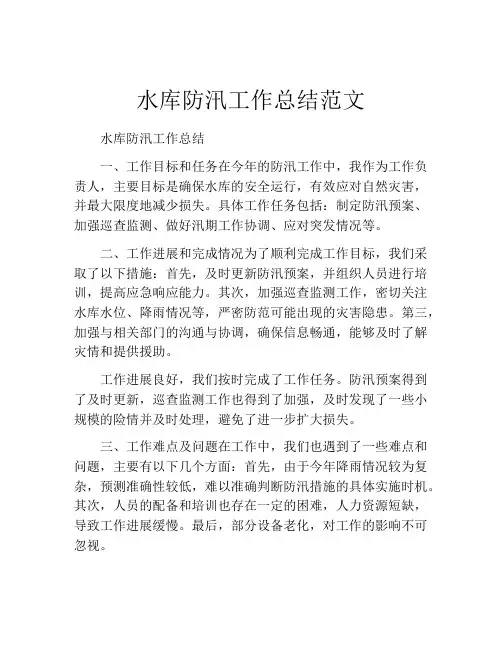 水库防汛工作总结范文

水库防汛工作总结

一、工作目标和任务在今年的防汛工作中，我作为工作负责人，主要目标是确保水库的安全运行，有效应对自然灾害，并最大限度地减少损失。具体工作任务包括：制定防汛预案、加强巡查监测、做好汛期工作协调、应对突发情况等。

二、工作进展和完成情况为了顺利完成工作目标，我们采取了以下措施：首先，及时更新防汛预案，并组织人员进行培训，提高应急响应能力。其次，加强巡查监测工作，密切关注水库水位、降雨情况等，严密防范可能出现的灾害隐患。第三，加强与相关部门的沟通与协调，确保信息畅通，能够及时了解灾情和提供援助。

工作进展良好，我们按时完成了工作任务。防汛预案得到了及时更新，巡查监测工作也得到了加强，及时发现了一些小规模的险情并及时处理，避免了进一步扩大损失。

三、工作难点及问题在工作中，我们也遇到了一些难点和问题，主要有以下几个方面：首先，由于今年降雨情况较为复杂，预测准确性较低，难以准确判断防汛措施的具体实施时机。其次，人员的配备和培训也存在一定的困难，人力资源短缺，导致工作进展缓慢。最后，部分设备老化，对工作的影响不可忽视。